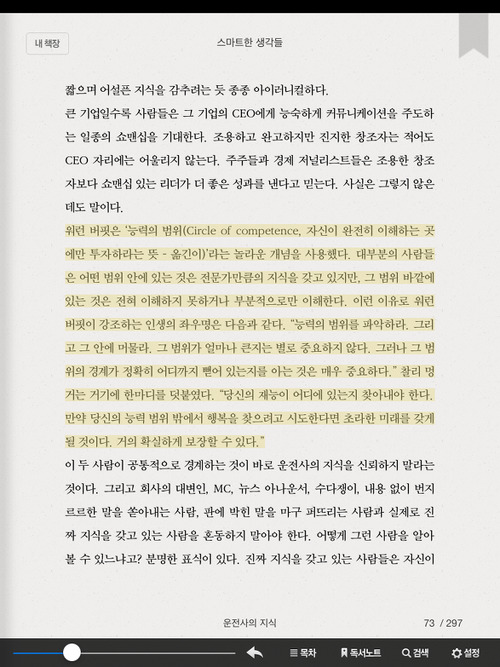 내 책장

스마트한 생각들

짧으며 어설픈 지식을 감추려는 듯 종종 아이러니컬하다.

큰 기업일수록 사람들은 그 기업의 CEO에게 능숙하게 커뮤니케이션을 주도하는 일종의 쇼맨십을 기대한다. 조용하고 완고하지만 진지한 창조자는 적어도 CEO 자리에는 어울리지 않는다. 주주들과 경제 저널리스트들은 조용한 창조자보다 쇼맨십 있는 리더가 더 좋은 성과를 낸다고 믿는다. 사실은 그렇지 않은데도 말이다.

워런 버핏은 '능력의 범위(Circle of competence, 자신이 완전히 이해하는 곳에만 투자하라는 뜻 - 옮긴이)'라는 놀라운 개념을 사용했다. 대부분의 사람들은 어떤 범위 안에 있는 것은 전문가만큼의 지식을 갖고 있지만, 그 범위 바깥에 있는 것은 전혀 이해하지 못하거나 부분적으로만 이해한다. 이런 이유로 워런 버핏이 강조하는 인생의 좌우명은 다음과 같다. "능력의 범위를 파악하라. 그리고 그 안에 머물라. 그 범위가 얼마나 큰지는 별로 중요하지 않다. 그러나 그 범위의 경계가 정확히 어디까지 뻗어 있는지를 아는 것은 매우 중요하다." 찰리 멍거는 거기에 한마디를 덧붙였다. "당신의 재능이 어디에 있는지 찾아내야 한다. 만약 당신의 능력 범위 밖에서 행복을 찾으려고 시도한다면 초라한 미래를 갖게 될 것이다. 거의 확실하게 보장할 수 있다."

이 두 사람이 공통적으로 경계하는 것이 바로 운전사의 지식을 신뢰하지 말라는 것이다. 그리고 회사의 대변인, MC, 뉴스 아나운서, 수다쟁이, 내용 없이 번지르르한 말을 쏟아내는 사람, 판에 박힌 말을 마구 퍼뜨리는 사람과 실제로 진짜 지식을 갖고 있는 사람을 혼동하지 말아야 한다. 어떻게 그런 사람을 알아볼 수 있느냐고? 분명한 표식이 있다. 진짜 지식을 갖고 있는 사람들은 자신이

운전사의 지식

73 / 297

목차 독서노트 검색 설정